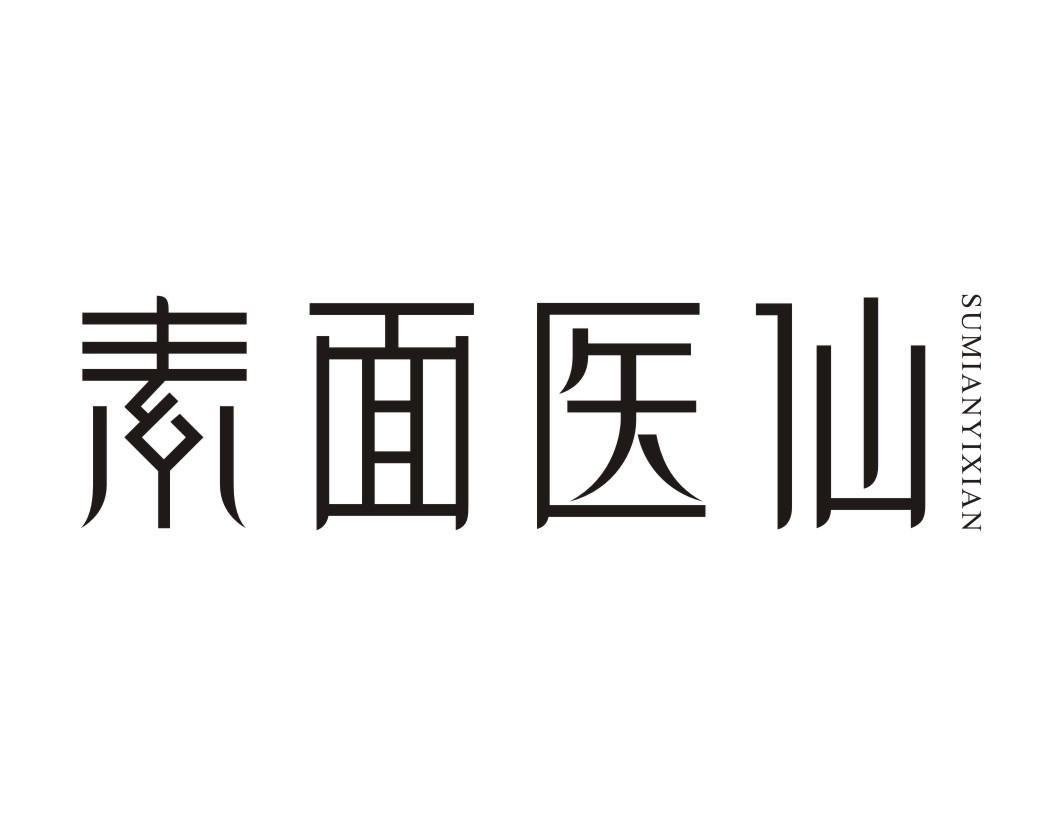 素面医仙 SUMIANYIXIAN